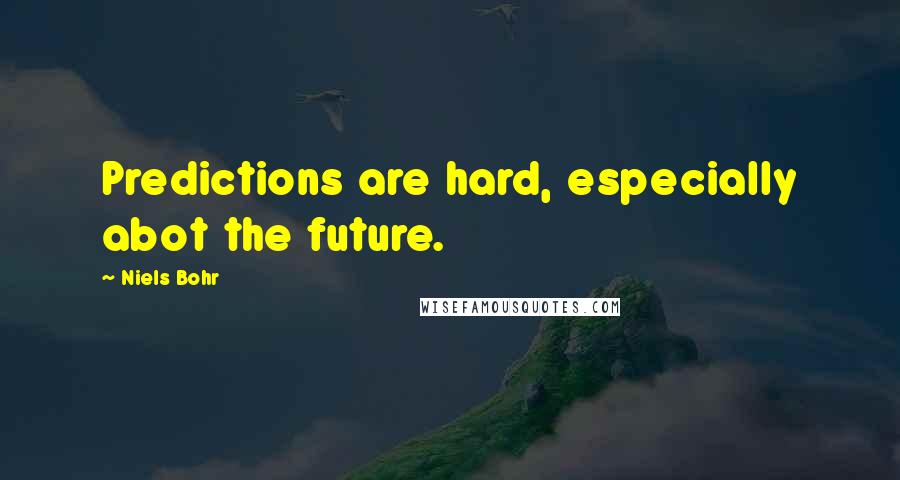 Predictions are hard, especially abot the future.

~ Niels Bohr

WISEFAMOUSQUOTES.COM